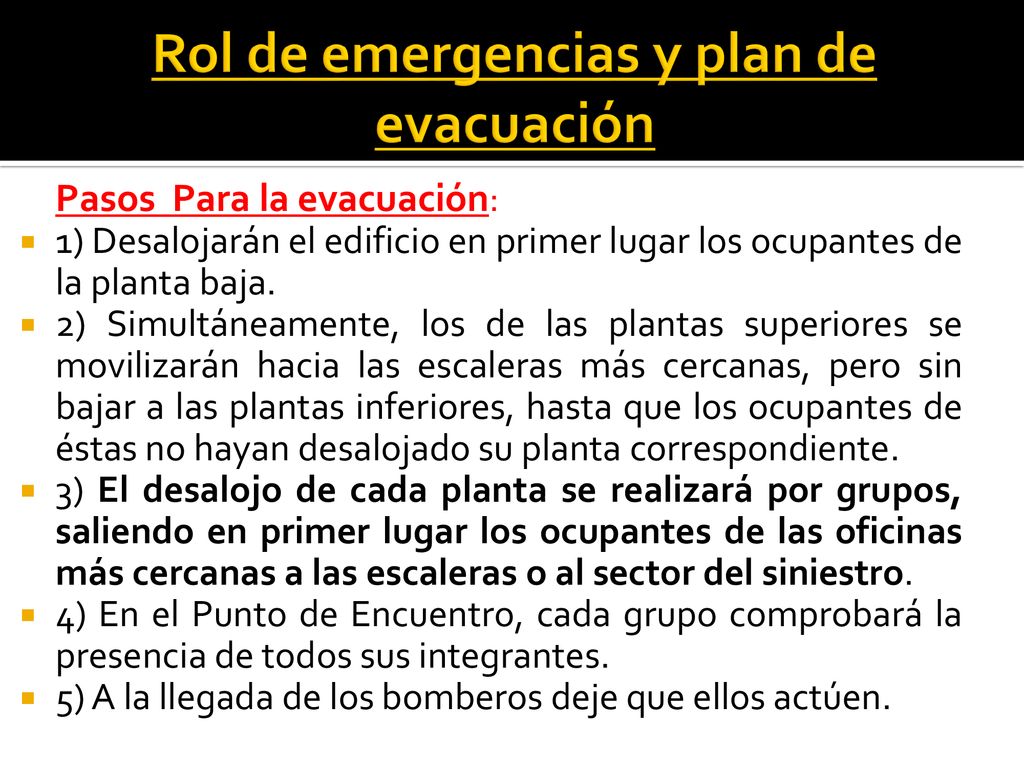 Rol de emergencias y plan de evacuación

Pasos Para la evacuación:

1) Desalojarán el edificio en primer lugar los ocupantes de la planta baja.

2) Simultáneamente, los de las plantas superiores se movilizarán hacia las escaleras más cercanas, pero sin bajar a las plantas inferiores, hasta que los ocupantes de éstas no hayan desalojado su planta correspondiente.

3) El desalojo de cada planta se realizará por grupos, saliendo en primer lugar los ocupantes de las oficinas más cercanas a las escaleras o al sector del siniestro.

4) En el Punto de Encuentro, cada grupo comprobará la presencia de todos sus integrantes.

5) A la llegada de los bomberos deje que ellos actúen.